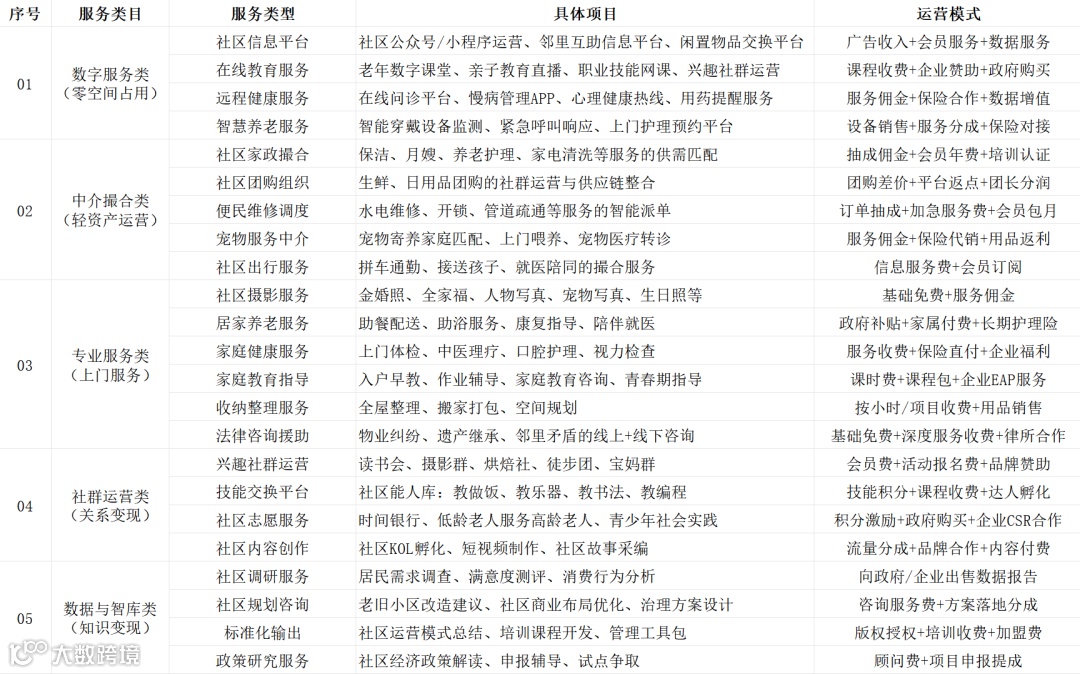 | 序号 | 服务类目 | 服务类型 | 具体项目 | 运营模式 |
|---|---|---|---|---|
| 01 | 数字服务类（零空间占用） | 社区信息平台 | 社区公众号/小程序运营、邻里互助信息平台、闲置物品交换平台 | 广告收入+会员服务+数据服务 |
| | | 在线教育服务 | 老年数字课堂、亲子教育直播、职业技能网课、兴趣社群运营 | 课程收费+企业赞助+政府购买 |
| | | 远程健康服务 | 在线问诊平台、慢病管理APP、心理健康热线、用药提醒服务 | 服务佣金+保险合作+数据增值 |
| | | 智慧养老服务 | 智能穿戴设备监测、紧急呼叫响应、上门护理预约平台 | 设备销售+服务分成+保险对接 |
| 02 | 中介撮合类（轻资产运营） | 社区家政撮合 | 保洁、月嫂、养老护理、家电清洗等服务的供需匹配 | 抽成佣金+会员年费+培训认证 |
| | | 社区团购组织 | 生鲜、日用品团购的社群运营与供应链整合 | 团购差价+平台返点+团长分润 |
| | | 便民维修调度 | 水电维修、开锁、管道疏通等服务的智能派单 | 订单抽成+加急服务费+会员包月 |
| | | 宠物服务中介 | 宠物寄养家庭匹配、上门喂养、宠物医疗转诊 | 服务佣金+保险代销+用品返利 |
| | | 社区出行服务 | 拼车通勤、接送孩子、就医陪同的撮合服务 | 信息服务费+会员订阅 |
| 03 | 专业服务类（上门服务） | 社区摄影服务 | 金婚照、全家福、人物写真、宠物写真、生日照等 | 基础免费+服务佣金 |
| | | 居家养老服务 | 助餐配送、助浴服务、康复指导、陪伴就医 | 政府补贴+家属付费+长期护理险 |
| | | 家庭健康服务 | 上门体检、中医理疗、口腔护理、视力检查 | 服务收费+保险直付+企业福利 |
| | | 家庭教育指导 | 入户早教、作业辅导、家庭教育咨询、青春期指导 | 课时费+课程包+企业EAP服务 |
| | | 收纳整理服务 | 全屋整理、搬家打包、空间规划 | 按小时/项目收费+用品销售 |
| | | 法律咨询援助 | 物业纠纷、遗产继承、邻里矛盾的线上+线下咨询 | 基础免费+深度服务收费+律所合作 |
| 04 | 社群运营类（关系变现） | 兴趣社群运营 | 读书会、摄影群、烘焙社、徒步团、宝妈群 | 会员费+活动报名费+品牌赞助 |
| | | 技能交换平台 | 社区能人库：教做饭、教乐器、教书法、教编程 | 技能积分+课程收费+达人孵化 |
| | | 社区志愿服务 | 时间银行、低龄老人服务高龄老人、青少年社会实践 | 积分激励+政府购买+企业CSR合作 |
| | | 社区内容创作 | 社区KOL孵化、短视频制作、社区故事采编 | 流量分成+品牌合作+内容付费 |
| 05 | 数据与智库类（知识变现） | 社区调研服务 | 居民需求调查、满意度测评、消费行为分析 | 向政府/企业出售数据报告 |
| | | 社区规划咨询 | 老旧小区改造建议、社区商业布局优化、治理方案设计 | 咨询服务费+方案落地分成 |
| | | 标准化输出 | 社区运营模式总结、培训课程开发、管理工具包 | 版权授权+培训收费+加盟费 |
| | | 政策研究服务 | 社区经济政策解读、申报辅导、试点争取 | 顾问费+项目申报提成 |

大数跨境